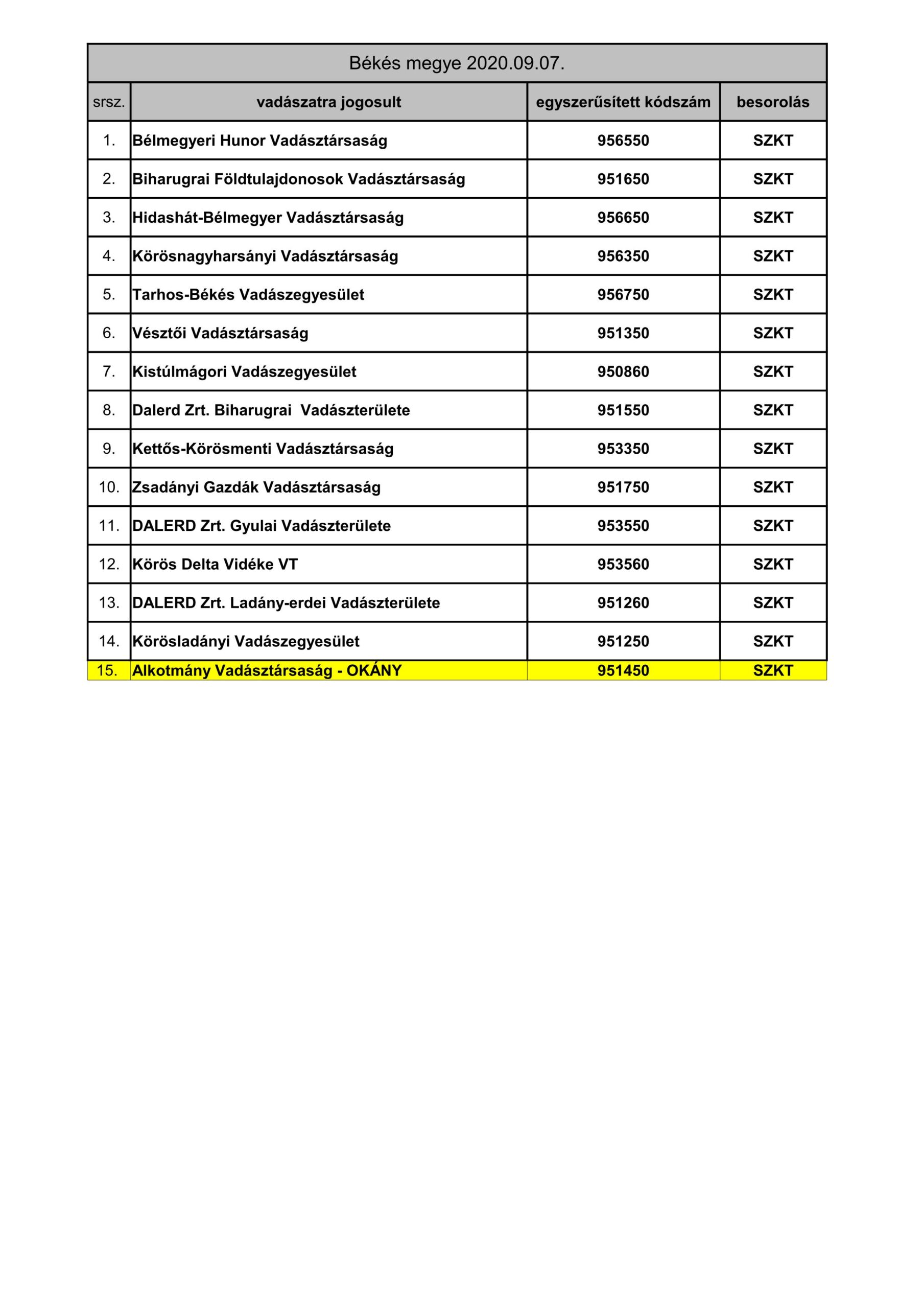 Békés megye 2020.09.07.

| srsz. | vadászatra jogosult | egyszerűsített kódszám | besorolás |
|---|---|---|---|
| 1. | Bélmegyeri Hunor Vadásztársaság | 956550 | SZKT |
| 2. | Biharugrai Földtulajdonosok Vadásztársaság | 951650 | SZKT |
| 3. | Hidashát-Bélmegyer Vadásztársaság | 956650 | SZKT |
| 4. | Körösnagyharsányi Vadásztársaság | 956350 | SZKT |
| 5. | Tarhos-Békés Vadászegyesület | 956750 | SZKT |
| 6. | Vésztői Vadásztársaság | 951350 | SZKT |
| 7. | Kistúlmágori Vadászegyesület | 950860 | SZKT |
| 8. | Dalerd Zrt. Biharugrai Vadászterülete | 951550 | SZKT |
| 9. | Kettős-Körösmenti Vadásztársaság | 953350 | SZKT |
| 10. | Zsadányi Gazdák Vadásztársaság | 951750 | SZKT |
| 11. | DALERD Zrt. Gyulai Vadászterülete | 953550 | SZKT |
| 12. | Körös Delta Vidéke VT | 953560 | SZKT |
| 13. | DALERD Zrt. Ladány-erdei Vadászterülete | 951260 | SZKT |
| 14. | Körösladányi Vadászegyesület | 951250 | SZKT |
| 15. | Alkotmány Vadásztársaság - OKÁNY | 951450 | SZKT |